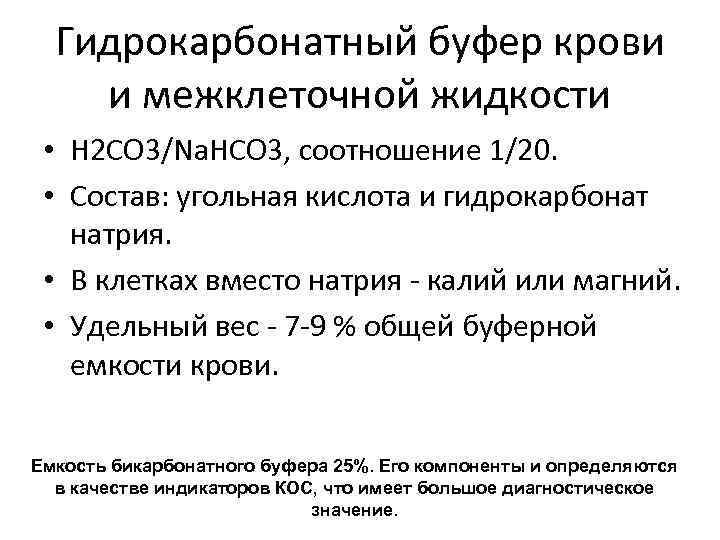 Гидрокарбонатный буфер крови и межклеточной жидкости

• H2CO3/NaHCO3, соотношение 1/20.
• Состав: угольная кислота и гидрокарбонат натрия.
• В клетках вместо натрия - калий или магний.
• Удельный вес - 7-9 % общей буферной емкости крови.

Емкость бикарбонатного буфера 25%. Его компоненты и определяются в качестве индикаторов КОС, что имеет большое диагностическое значение.